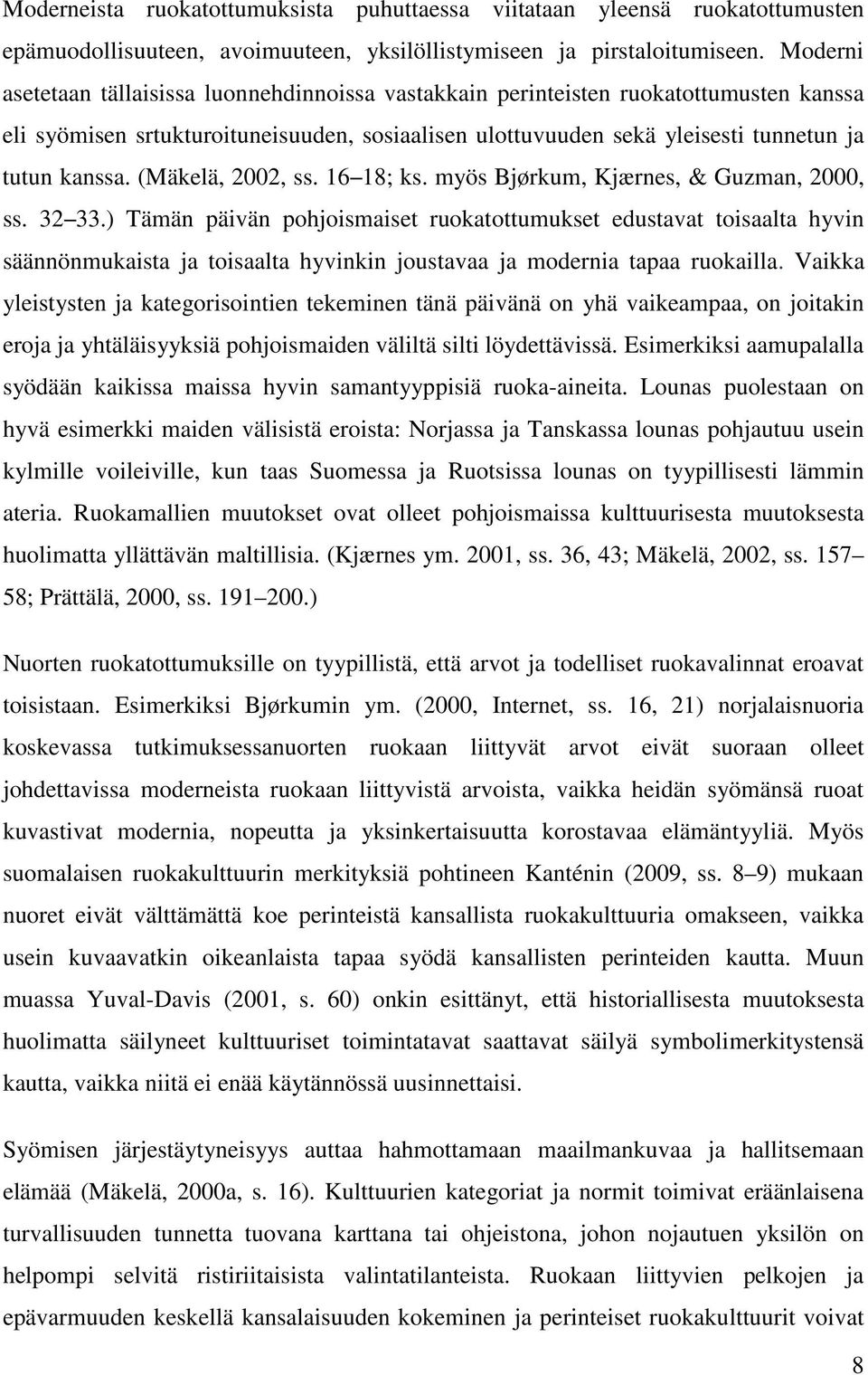 Moderneista ruokatottumuksista puhuttaessa viitataan yleensä ruokatottumusten epämuodollisuuteen, avoimuuteen, yksilöllistymiseen ja pirstaloitumiseen. Moderni asetetaan tällaisissa luonnehdinnoissa vastakkain perinteisten ruokatottumusten kanssa eli syömisen srtukturoituneisuuden, sosiaalisen ulottuvuuden sekä yleisesti tunnetun ja tutun kanssa. (Mäkelä, 2002, ss. 16 18; ks. myös Bjørkum, Kjærnes, & Guzman, 2000, ss. 32 33.) Tämän päivän pohjoismaiset ruokatottumukset edustavat toisaalta hyvin säännönmukaista ja toisaalta hyvinkin joustavaa ja modernia tapaa ruokailla. Vaikka yleistysten ja kategorisointien tekeminen tänä päivänä on yhä vaikeampaa, on joitakin eroja ja yhtäläisyyksiä pohjoismaiden väliltä silti löydettävissä. Esimerkiksi aamupalalla syödään kaikissa maissa hyvin samantyyppisiä ruoka-aineita. Lounas puolestaan on hyvä esimerkki maiden välisistä eroista: Norjassa ja Tanskassa lounas pohjautuu usein kylmille voileiville, kun taas Suomessa ja Ruotsissa lounas on tyypillisesti lämmin ateria. Ruokamallien muutokset ovat olleet pohjoismaissa kulttuurisesta muutoksesta huolimatta yllättävän maltillisia. (Kjærnes ym. 2001, ss. 36, 43; Mäkelä, 2002, ss. 157 58; Prättälä, 2000, ss. 191 200.)

Nuorten ruokatottumuksille on tyypillistä, että arvot ja todelliset ruokavalinnat eroavat toisistaan. Esimerkiksi Bjørkumin ym. (2000, Internet, ss. 16, 21) norjalaisnuoria koskevassa tutkimuksessanuorten ruokaan liittyvät arvot eivät suoraan olleet johdettavissa moderneista ruokaan liittyvistä arvoista, vaikka heidän syömänsä ruoat kuvastivat modernia, nopeutta ja yksinkertaisuutta korostavaa elämäntyyliä. Myös suomalaisen ruokakulttuurin merkityksiä pohtineen Kanténin (2009, ss. 8 9) mukaan nuoret eivät välttämättä koe perinteistä kansallista ruokakulttuuria omakseen, vaikka usein kuvaavatkin oikeanlaista tapaa syödä kansallisten perinteiden kautta. Muun muassa Yuval-Davis (2001, s. 60) onkin esittänyt, että historiallisesta muutoksesta huolimatta säilyneet kulttuuriset toimintatavat saattavat säilyä symbolimerkitystensä kautta, vaikka niitä ei enää käytännössä uusinnettaisi.

Syömisen järjestäytyneisyys auttaa hahmottamaan maailmankuvaa ja hallitsemaan elämää (Mäkelä, 2000a, s. 16). Kulttuurien kategoriat ja normit toimivat eräänlaisena turvallisuuden tunnetta tuovana karttana tai ohjeistona, johon nojautuen yksilön on helpompi selvitä ristiriitaisista valintatilanteista. Ruokaan liittyvien pelkojen ja epävarmuuden keskellä kansalaisuuden kokeminen ja perinteiset ruokakulttuurit voivat

8